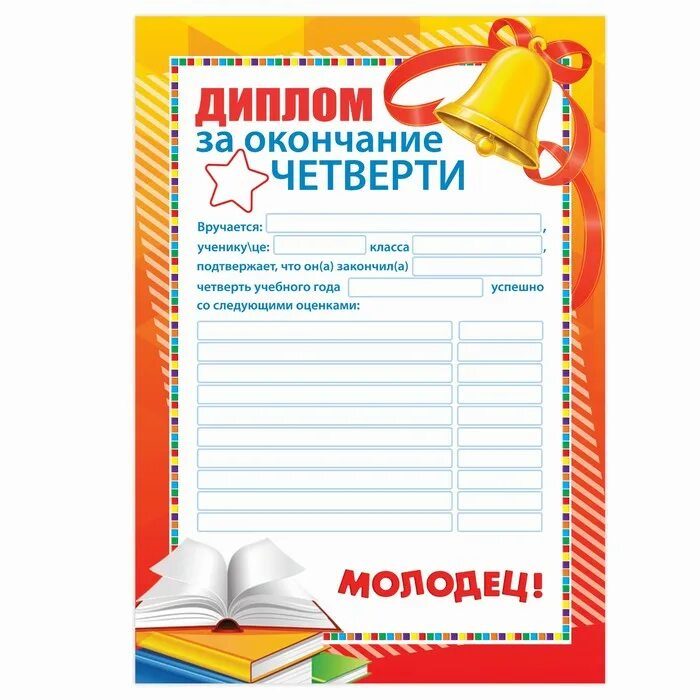 ДИПЛОМ
за окончание
ЧЕТВЕРТИ

Вручается: ,
ученику\це: класса ,
подтвержает, что он(а) закончил(а)
четверть учебного года успешно
со следующими оценками:

МОЛОДЕЦ!